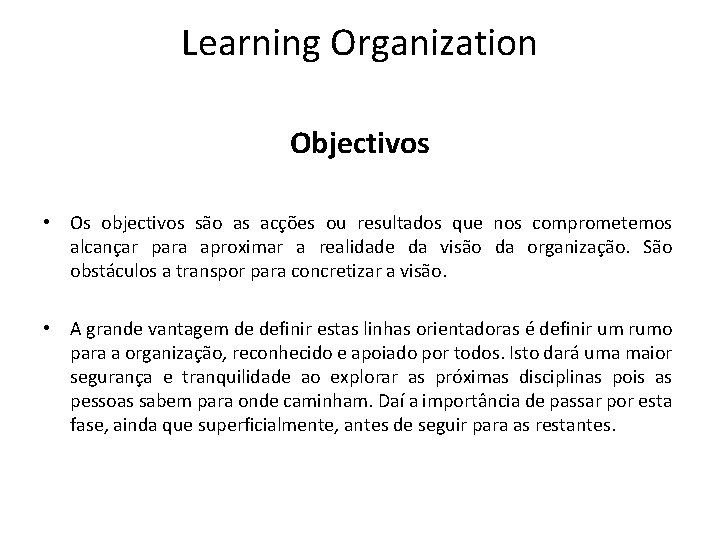 Learning Organization

Objectivos

• Os objectivos são as acções ou resultados que nos comprometemos alcançar para aproximar a realidade da visão da organização. São obstáculos a transpor para concretizar a visão.

• A grande vantagem de definir estas linhas orientadoras é definir um rumo para a organização, reconhecido e apoiado por todos. Isto dará uma maior segurança e tranquilidade ao explorar as próximas disciplinas pois as pessoas sabem para onde caminham. Daí a importância de passar por esta fase, ainda que superficialmente, antes de seguir para as restantes.